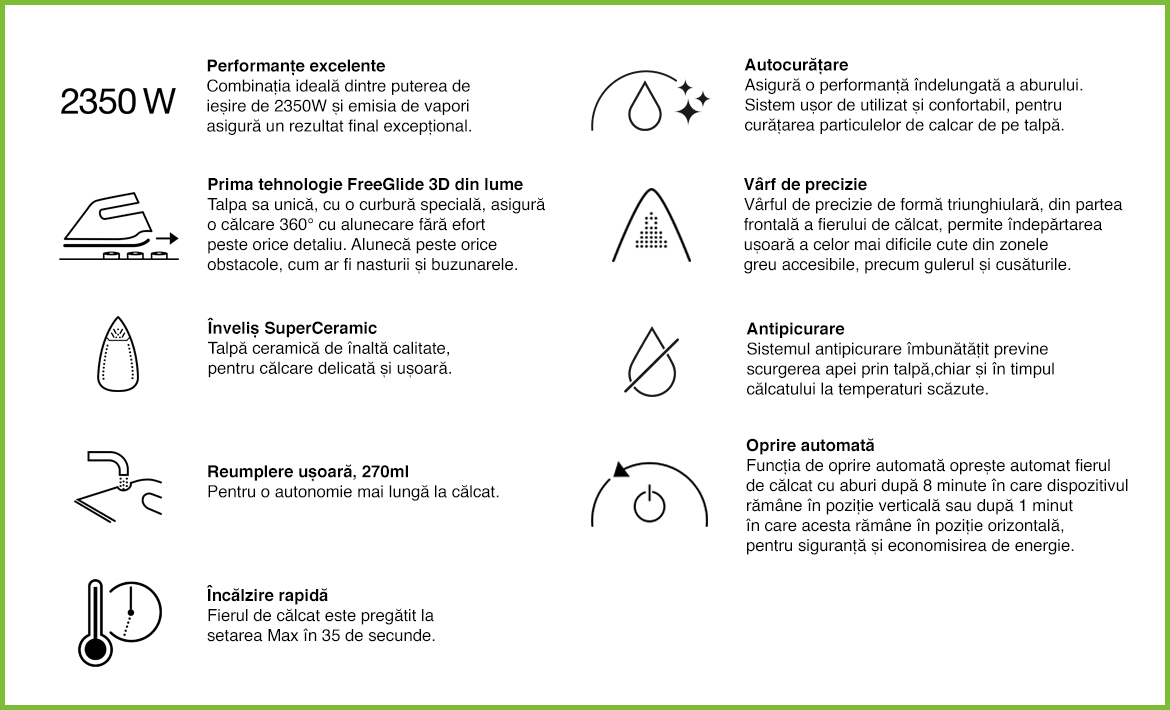 2350 W

Performanțe excelente
Combinația ideală dintre puterea de ieșire de 2350W și emisia de vapori asigură un rezultat final excepțional.

Prima tehnologie FreeGlide 3D din lume
Talpa sa unică, cu o curbură specială, asigură o călcare 360° cu alunecare fără efort peste orice detaliu. Alunecă peste orice obstacole, cum ar fi nasturii și buzunarele.

Înveliș SuperCeramic
Talpă ceramică de înaltă calitate, pentru călcare delicată și ușoară.

Reumplere ușoară, 270ml
Pentru o autonomie mai lungă la călcat.

Încălzire rapidă
Fierul de călcat este pregătit la setarea Max în 35 de secunde.

Autocurățare
Asigură o performanță îndelungată a aburului. Sistem ușor de utilizat și confortabil, pentru curățarea particulelor de calcar de pe talpă.

Vârf de precizie
Vârful de precizie de formă triunghiulară, din partea frontală a fierului de călcat, permite îndepărtarea ușoară a celor mai dificile cute din zonele greu accesibile, precum gulerul și cusăturile.

Antipicurare
Sistemul antipicurare îmbunătățit previne scurgerea apei prin talpă,chiar și în timpul călcatului la temperaturi scăzute.

Oprire automată
Funcția de oprire automată oprește automat fierul de călcat cu aburi după 8 minute în care dispozitivul rămâne în poziție verticală sau după 1 minut în care acesta rămâne în poziție orizontală, pentru siguranță și economisirea de energie.